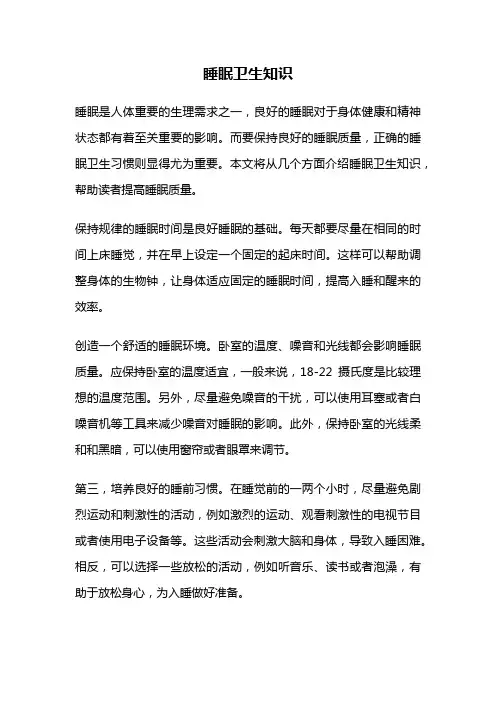 睡眠卫生知识

睡眠是人体重要的生理需求之一，良好的睡眠对于身体健康和精神状态都有着至关重要的影响。而要保持良好的睡眠质量，正确的睡眠卫生习惯则显得尤为重要。本文将从几个方面介绍睡眠卫生知识，帮助读者提高睡眠质量。

保持规律的睡眠时间是良好睡眠的基础。每天都要尽量在相同的时间上床睡觉，并在早上设定一个固定的起床时间。这样可以帮助调整身体的生物钟，让身体适应固定的睡眠时间，提高入睡和醒来的效率。

创造一个舒适的睡眠环境。卧室的温度、噪音和光线都会影响睡眠质量。应保持卧室的温度适宜，一般来说，18-22 摄氏度是比较理想的温度范围。另外，尽量避免噪音的干扰，可以使用耳塞或者白噪音机等工具来减少噪音对睡眠的影响。此外，保持卧室的光线柔和和黑暗，可以使用窗帘或者眼罩来调节。

第三，培养良好的睡前习惯。在睡觉前的一两个小时，尽量避免剧烈运动和刺激性的活动，例如激烈的运动、观看刺激性的电视节目或者使用电子设备等。这些活动会刺激大脑和身体，导致入睡困难。相反，可以选择一些放松的活动，例如听音乐、读书或者泡澡，有助于放松身心，为入睡做好准备。